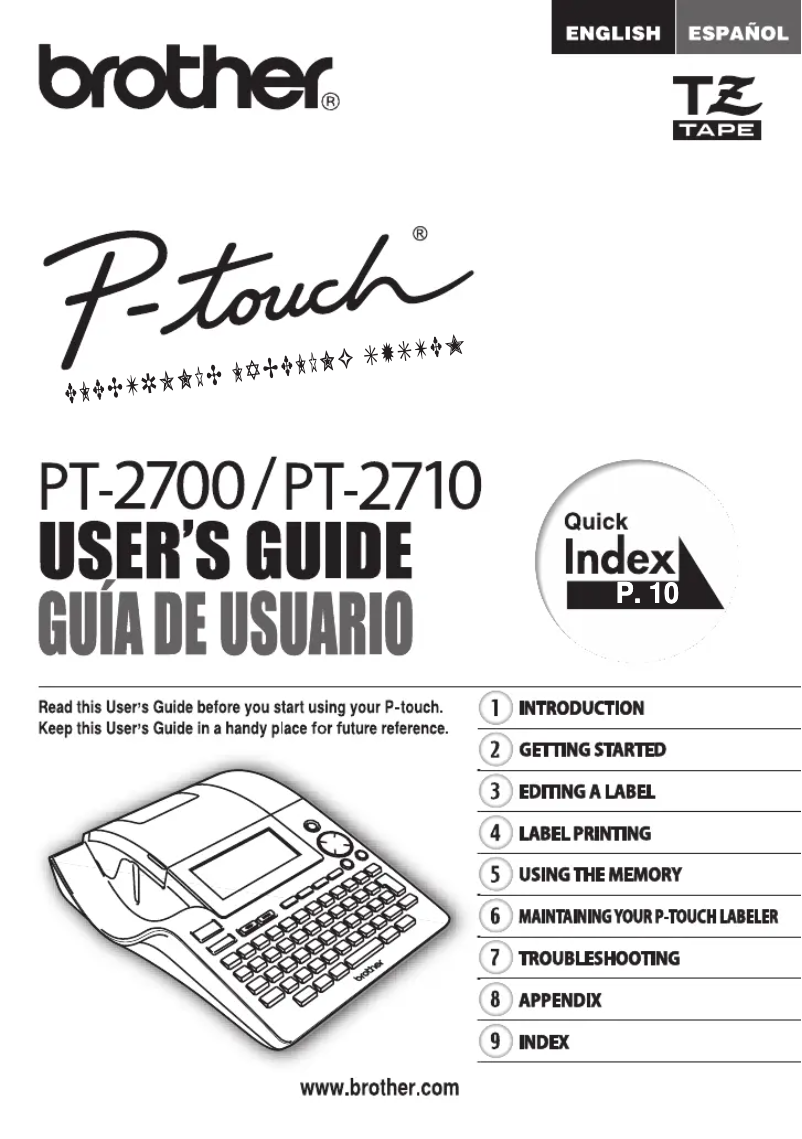 ENGLISH ESPAÑOL

brother®

TZ TAPE

P-touch®

PT-2700/PT-2710
USER'S GUIDE
GUÍA DE USUARIO

Quick Index P. 10

Read this User's Guide before you start using your P-touch.
Keep this User's Guide in a handy place for future reference.

1 INTRODUCTION
2 GETTING STARTED
3 EDITING A LABEL
4 LABEL PRINTING
5 USING THE MEMORY
6 MAINTAINING YOUR P-TOUCH LABELER
7 TROUBLESHOOTING
8 APPENDIX
9 INDEX

brother

www.brother.com